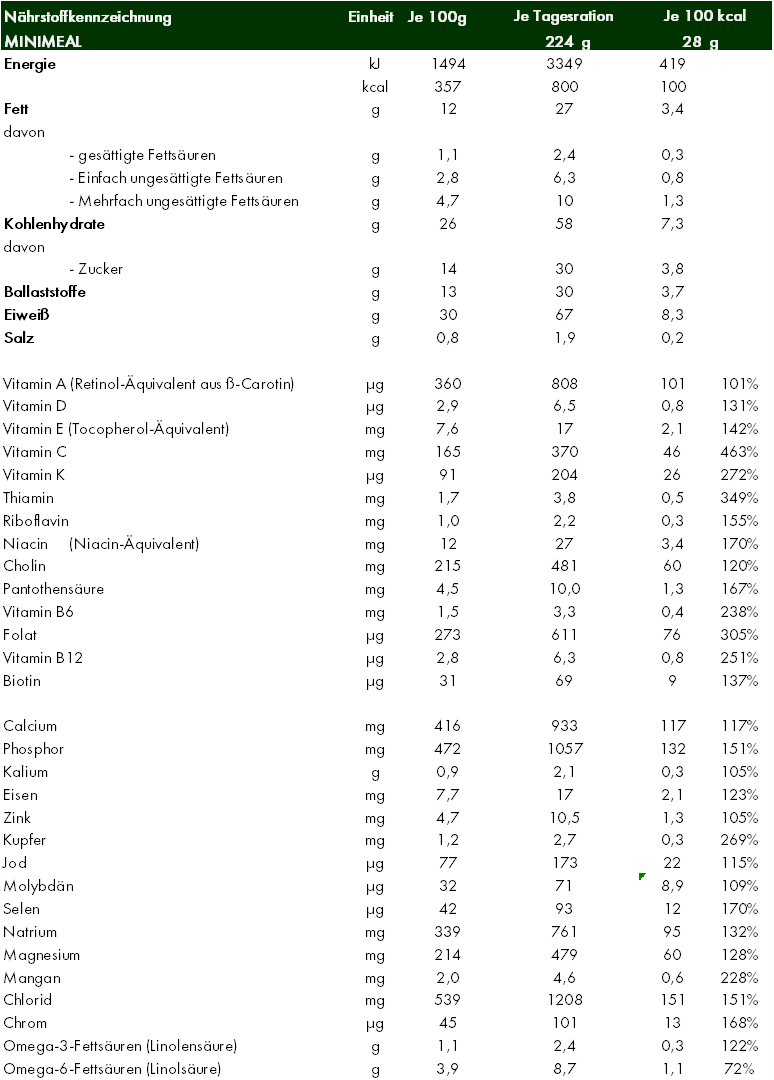 | Nährstoffkennzeichnung | Einheit | Je 100g | Je Tagesration | Je 100 kcal | |
|---|---|---|---|---|---|
| MINIMEAL | | | 224 g | 28 g | |
| Energie | kJ | 1494 | 3349 | 419 | |
| | kcal | 357 | 800 | 100 | |
| Fett | g | 12 | 27 | 3,4 | |
| davon | | | | | |
| - gesättigte Fettsäuren | g | 1,1 | 2,4 | 0,3 | |
| - Einfach ungesättigte Fettsäuren | g | 2,8 | 6,3 | 0,8 | |
| - Mehrfach ungesättigte Fettsäuren | g | 4,7 | 10 | 1,3 | |
| Kohlenhydrate | g | 26 | 58 | 7,3 | |
| davon | | | | | |
| - Zucker | g | 14 | 30 | 3,8 | |
| Ballaststoffe | g | 13 | 30 | 3,7 | |
| Eiweiß | g | 30 | 67 | 8,3 | |
| Salz | g | 0,8 | 1,9 | 0,2 | |
| Vitamin A (Retinol-Äquivalent aus ß-Carotin) | µg | 360 | 808 | 101 | 101% |
| Vitamin D | µg | 2,9 | 6,5 | 0,8 | 131% |
| Vitamin E (Tocopherol-Äquivalent) | mg | 7,6 | 17 | 2,1 | 142% |
| Vitamin C | mg | 165 | 370 | 46 | 463% |
| Vitamin K | µg | 91 | 204 | 26 | 272% |
| Thiamin | mg | 1,7 | 3,8 | 0,5 | 349% |
| Riboflavin | mg | 1,0 | 2,2 | 0,3 | 155% |
| Niacin (Niacin-Äquivalent) | mg | 12 | 27 | 3,4 | 170% |
| Cholin | mg | 215 | 481 | 60 | 120% |
| Pantothensäure | mg | 4,5 | 10,0 | 1,3 | 167% |
| Vitamin B6 | mg | 1,5 | 3,3 | 0,4 | 238% |
| Folat | µg | 273 | 611 | 76 | 305% |
| Vitamin B12 | µg | 2,8 | 6,3 | 0,8 | 251% |
| Biotin | µg | 31 | 69 | 9 | 137% |
| Calcium | mg | 416 | 933 | 117 | 117% |
| Phosphor | mg | 472 | 1057 | 132 | 151% |
| Kalium | g | 0,9 | 2,1 | 0,3 | 105% |
| Eisen | mg | 7,7 | 17 | 2,1 | 123% |
| Zink | mg | 4,7 | 10,5 | 1,3 | 105% |
| Kupfer | mg | 1,2 | 2,7 | 0,3 | 269% |
| Jod | µg | 77 | 173 | 22 | 115% |
| Molybdän | µg | 32 | 71 | 8,9 | 109% |
| Selen | µg | 42 | 93 | 12 | 170% |
| Natrium | mg | 339 | 761 | 95 | 132% |
| Magnesium | mg | 214 | 479 | 60 | 128% |
| Mangan | mg | 2,0 | 4,6 | 0,6 | 228% |
| Chlorid | mg | 539 | 1208 | 151 | 151% |
| Chrom | µg | 45 | 101 | 13 | 168% |
| Omega-3-Fettsäuren (Linolensäure) | g | 1,1 | 2,4 | 0,3 | 122% |
| Omega-6-Fettsäuren (Linolsäure) | g | 3,9 | 8,7 | 1,1 | 72% |